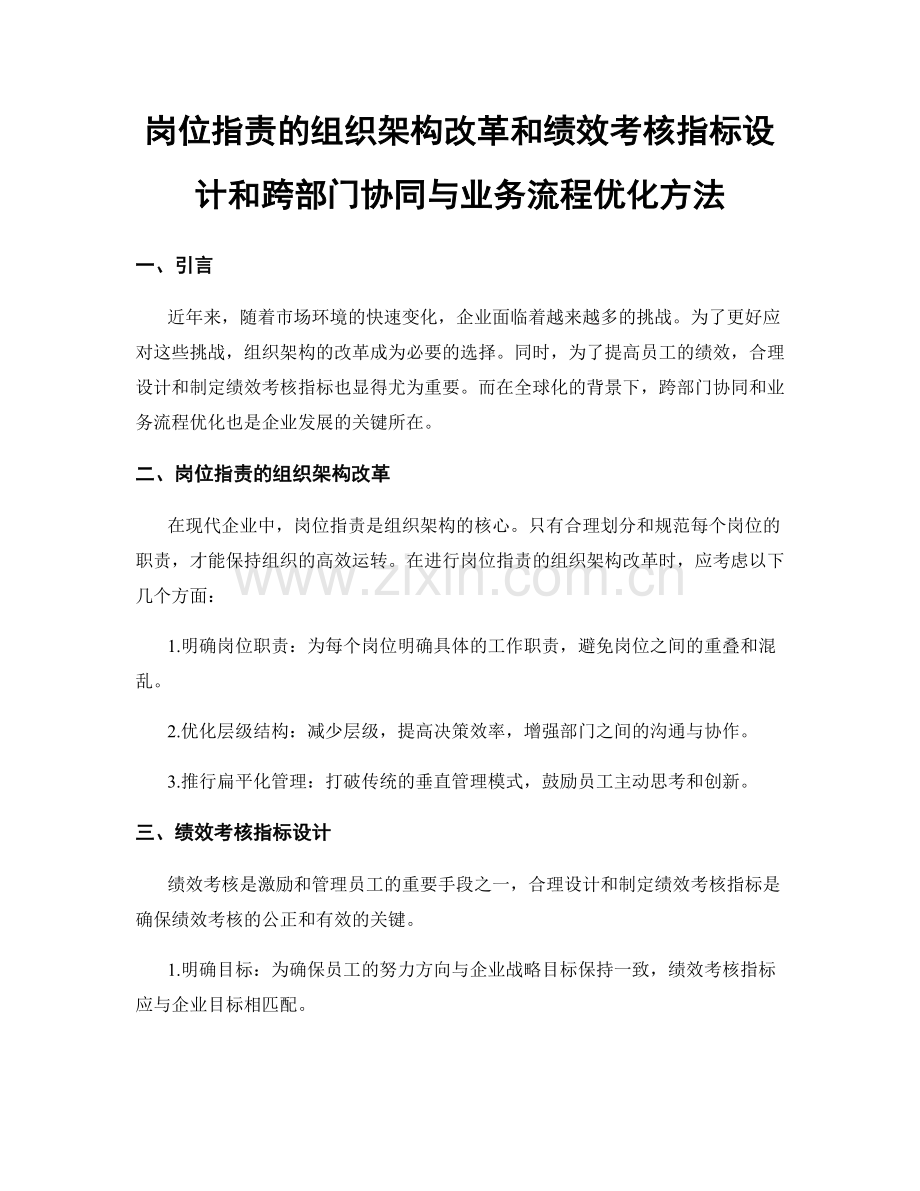 岗位指责的组织架构改革和绩效考核指标设计和跨部门协同与业务流程优化方法

一、引言

近年来，随着市场环境的快速变化，企业面临着越来越多的挑战。为了更好应对这些挑战，组织架构的改革成为必要的选择。同时，为了提高员工的绩效，合理设计和制定绩效考核指标也显得尤为重要。而在全球化的背景下，跨部门协同和业务流程优化也是企业发展的关键所在。

二、岗位指责的组织架构改革

在现代企业中，岗位指责是组织架构的核心。只有合理划分和规范每个岗位的职责，才能保持组织的高效运转。在进行岗位指责的组织架构改革时，应考虑以下几个方面：

1.明确岗位职责：为每个岗位明确具体的工作职责，避免岗位之间的重叠和混乱。

2.优化层级结构：减少层级，提高决策效率，增强部门之间的沟通与协作。

3.推行扁平化管理：打破传统的垂直管理模式，鼓励员工主动思考和创新。

三、绩效考核指标设计

绩效考核是激励和管理员工的重要手段之一，合理设计和制定绩效考核指标是确保绩效考核的公正和有效的关键。

1.明确目标：为确保员工的努力方向与企业战略目标保持一致，绩效考核指标应与企业目标相匹配。

www.zixin.com.cn